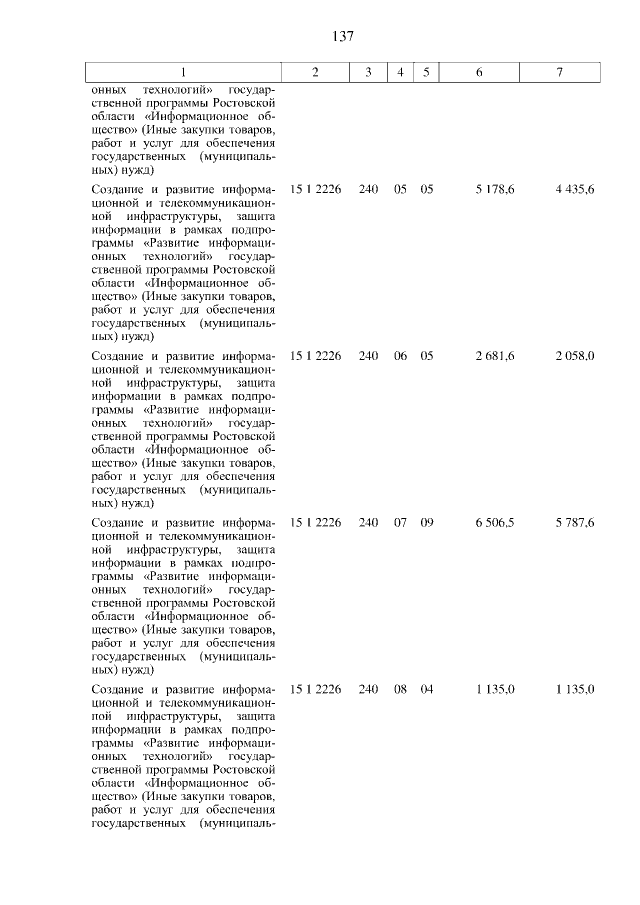 137

| 1 | 2 | 3 | 4 | 5 | 6 | 7 |
|---|---|---|---|---|---|---|
| онных технологий» государственной программы Ростовской области «Информационное общество» (Иные закупки товаров, работ и услуг для обеспечения государственных (муниципальных) нужд) | | | | | | |
| Создание и развитие информационной и телекоммуникационной инфраструктуры, защита информации в рамках подпрограммы «Развитие информационных технологий» государственной программы Ростовской области «Информационное общество» (Иные закупки товаров, работ и услуг для обеспечения государственных (муниципальных) нужд) | 15 1 2226 | 240 | 05 | 05 | 5 178,6 | 4 435,6 |
| Создание и развитие информационной и телекоммуникационной инфраструктуры, защита информации в рамках подпрограммы «Развитие информационных технологий» государственной программы Ростовской области «Информационное общество» (Иные закупки товаров, работ и услуг для обеспечения государственных (муниципальных) нужд) | 15 1 2226 | 240 | 06 | 05 | 2 681,6 | 2 058,0 |
| Создание и развитие информационной и телекоммуникационной инфраструктуры, защита информации в рамках подпрограммы «Развитие информационных технологий» государственной программы Ростовской области «Информационное общество» (Иные закупки товаров, работ и услуг для обеспечения государственных (муниципальных) нужд) | 15 1 2226 | 240 | 07 | 09 | 6 506,5 | 5 787,6 |
| Создание и развитие информационной и телекоммуникационной инфраструктуры, защита информации в рамках подпрограммы «Развитие информационных технологий» государственной программы Ростовской области «Информационное общество» (Иные закупки товаров, работ и услуг для обеспечения государственных (муниципаль- | 15 1 2226 | 240 | 08 | 04 | 1 135,0 | 1 135,0 |